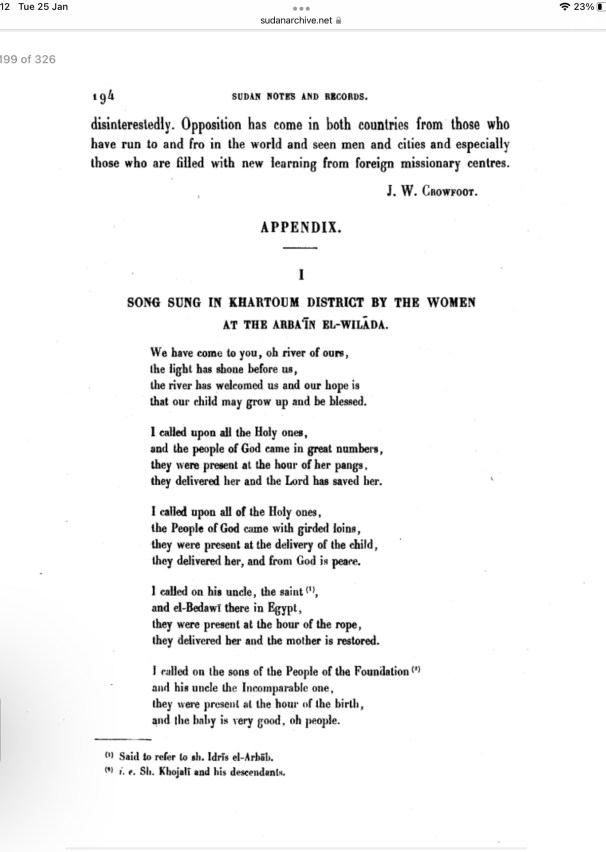 12 Tue 25 Jan

sudanarchive.net

23%

199 of 326

194 SUDAN NOTES AND RECORDS.

disinterestedly. Opposition has come in both countries from those who have run to and fro in the world and seen men and cities and especially those who are filled with new learning from foreign missionary centres.

J. W. Crowfoot.

APPENDIX.

I

SONG SUNG IN KHARTOUM DISTRICT BY THE WOMEN AT THE ARBA'ĪN EL-WILĀDA.

We have come to you, oh river of ours,
the light has shone before us,
the river has welcomed us and our hope is
that our child may grow up and be blessed.

I called upon all the Holy ones,
and the people of God came in great numbers,
they were present at the hour of her pangs,
they delivered her and the Lord has saved her.

I called upon all of the Holy ones,
the People of God came with girded loins,
they were present at the delivery of the child,
they delivered her, and from God is peace.

I called on his uncle, the saint $^{(1)}$,
and el-Bedawī there in Egypt,
they were present at the hour of the rope,
they delivered her and the mother is restored.

I called on the sons of the People of the Foundation $^{(2)}$
and his uncle the Incomparable one,
they were present at the hour of the birth,
and the baby is very good, oh people.

$^{(1)}$ Said to refer to sh. Idrīs el-Arbāb.
$^{(2)}$ i. e. Sh. Khojalī and his descendants.